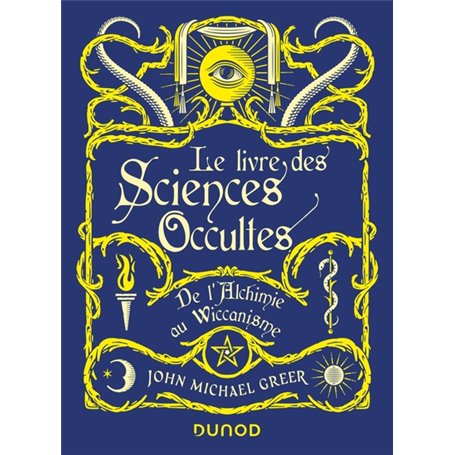 Le livre des
Sciences
Occultes

De l'Alchimie
au Wiccanisme

JOHN MICHAEL GREER

DUNOD